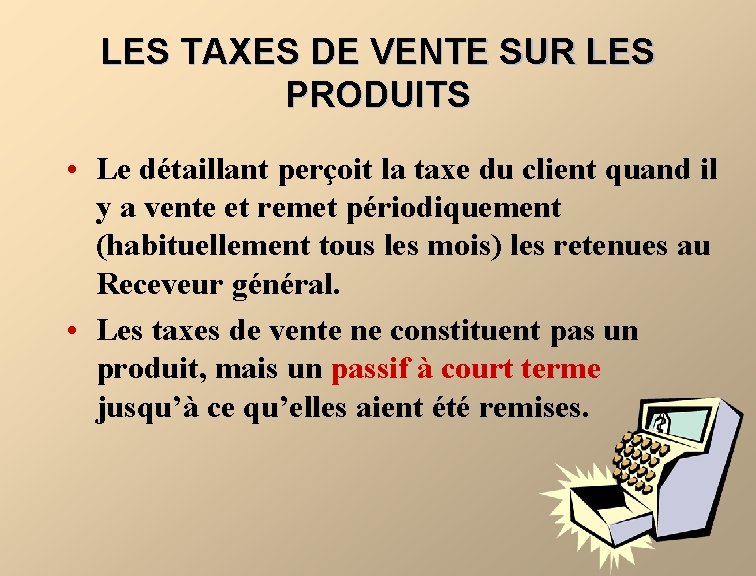 LES TAXES DE VENTE SUR LES PRODUITS

• Le détaillant perçoit la taxe du client quand il y a vente et remet périodiquement (habituellement tous les mois) les retenues au Receveur général.

• Les taxes de vente ne constituent pas un produit, mais un passif à court terme jusqu'à ce qu'elles aient été remises.